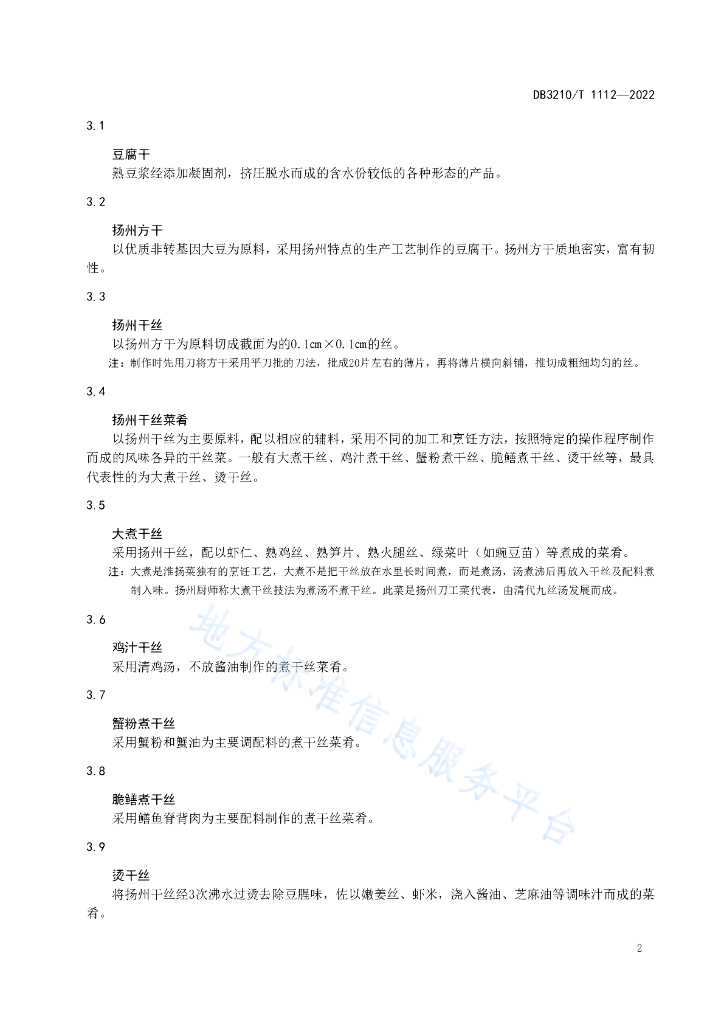 DB3210/T 1112—2022

3.1

豆腐干

熟豆浆经添加凝固剂，挤压脱水而成的含水份较低的各种形态的产品。

3.2

扬州方干

以优质非转基因大豆为原料，采用扬州特点的生产工艺制作的豆腐干。扬州方干质地密实，富有韧性。

3.3

扬州干丝

以扬州方干为原料切成截面为的0.1cm×0.1cm的丝。

注：制作时先用刀将方干采用平刀批的刀法，批成20片左右的薄片，再将薄片横向斜铺，推切成粗细均匀的丝。

3.4

扬州干丝菜肴

以扬州干丝为主要原料，配以相应的辅料，采用不同的加工和烹饪方法，按照特定的操作程序制作而成的风味各异的干丝菜。一般有大煮干丝、鸡汁煮干丝、蟹粉煮干丝、脆鳝煮干丝、烫干丝等，最具代表性的为大煮干丝、烫干丝。

3.5

大煮干丝

采用扬州干丝，配以虾仁、熟鸡丝、熟笋片、熟火腿丝、绿菜叶（如豌豆苗）等煮成的菜肴。

注：大煮是淮扬菜独有的烹饪工艺，大煮不是把干丝放在水里长时间煮，而是煮汤，汤煮沸后再放入干丝及配料煮制入味。扬州厨师称大煮干丝技法为煮汤不煮干丝。此菜是扬州刀工菜代表，由清代九丝汤发展而成。

3.6

鸡汁干丝

采用清鸡汤，不放酱油制作的煮干丝菜肴。

3.7

蟹粉煮干丝

采用蟹粉和蟹油为主要调配料的煮干丝菜肴。

3.8

脆鳝煮干丝

采用鳝鱼脊背肉为主要配料制作的煮干丝菜肴。

3.9

烫干丝

将扬州干丝经3次沸水过烫去除豆腥味，佐以嫩姜丝、虾米，浇入酱油、芝麻油等调味汁而成的菜肴。

地方标准信息服务平台

2